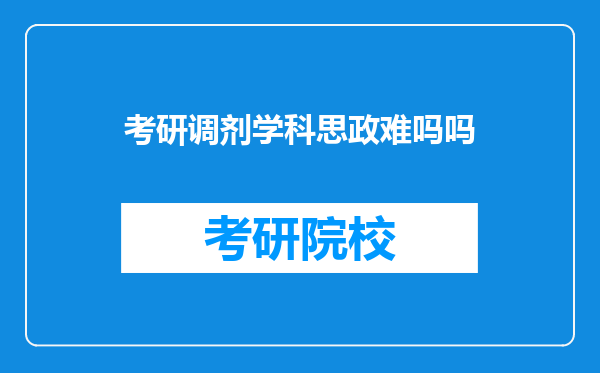 考研调剂学科思政难吗吗

考研院校